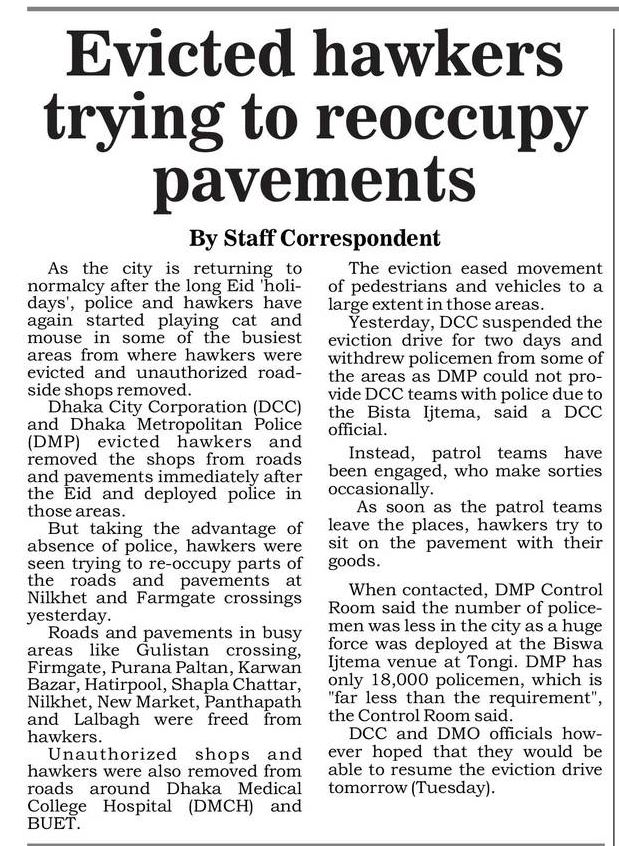 Evicted hawkers trying to reoccupy pavements

By Staff Correspondent

As the city is returning to normalcy after the long Eid 'holidays', police and hawkers have again started playing cat and mouse in some of the busiest areas from where hawkers were evicted and unauthorized roadside shops removed.

Dhaka City Corporation (DCC) and Dhaka Metropolitan Police (DMP) evicted hawkers and removed the shops from roads and pavements immediately after the Eid and deployed police in those areas.

But taking the advantage of absence of police, hawkers were seen trying to re-occupy parts of the roads and pavements at Nilkhet and Farmgate crossings yesterday.

Roads and pavements in busy areas like Gulistan crossing, Firmgate, Purana Paltan, Karwan Bazar, Hatirpool, Shapla Chattar, Nilkhet, New Market, Panthapath and Lalbagh were freed from hawkers.

Unauthorized shops and hawkers were also removed from roads around Dhaka Medical College Hospital (DMCH) and BUET.

The eviction eased movement of pedestrians and vehicles to a large extent in those areas.

Yesterday, DCC suspended the eviction drive for two days and withdrew policemen from some of the areas as DMP could not provide DCC teams with police due to the Bista Ijtema, said a DCC official.

Instead, patrol teams have been engaged, who make sorties occasionally.

As soon as the patrol teams leave the places, hawkers try to sit on the pavement with their goods.

When contacted, DMP Control Room said the number of policemen was less in the city as a huge force was deployed at the Biswa Ijtema venue at Tongi. DMP has only 18,000 policemen, which is "far less than the requirement", the Control Room said.

DCC and DMO officials however hoped that they would be able to resume the eviction drive tomorrow (Tuesday).